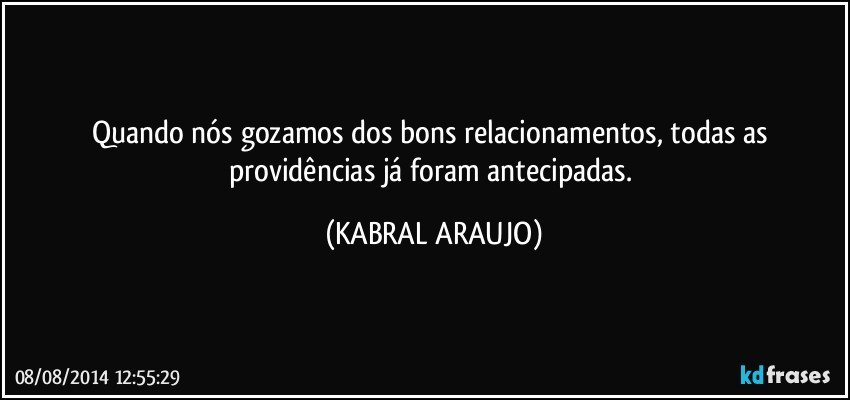 Quando nós gozamos dos bons relacionamentos, todas as providências já foram antecipadas.

(KABRAL ARAUJO)

08/08/2014 12:55:29

kdfrases